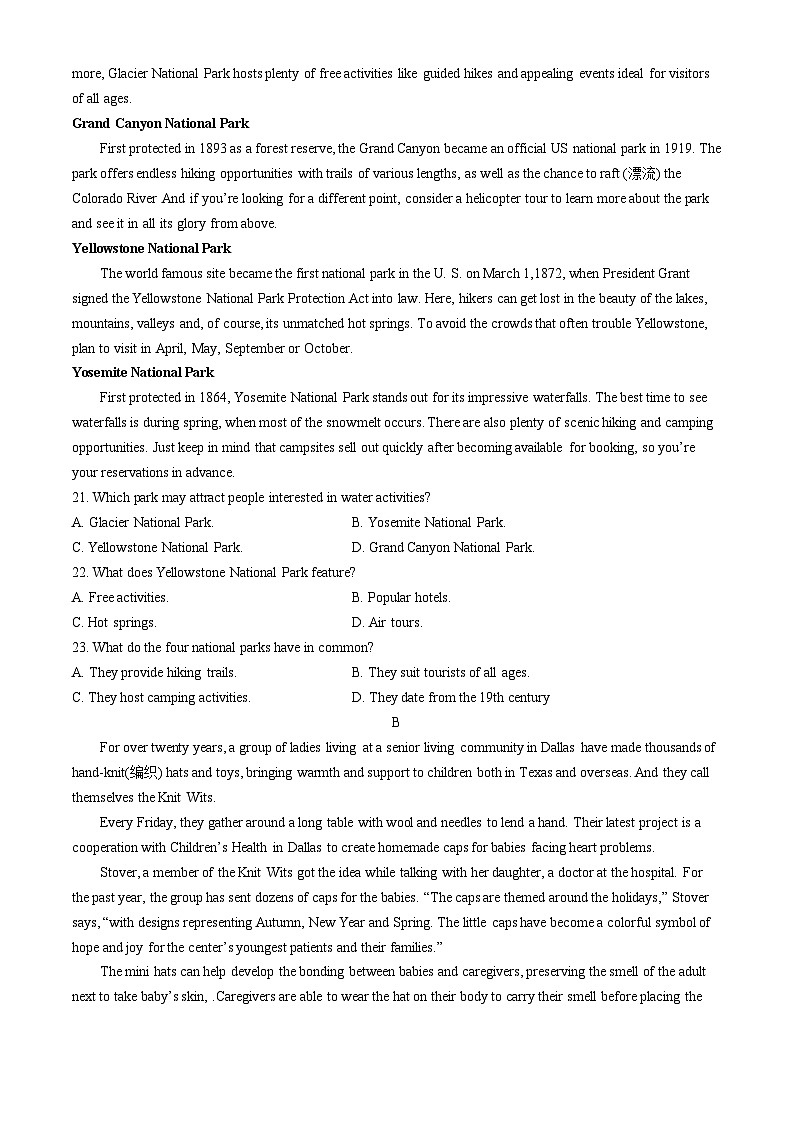 more, Glacier National Park hosts plenty of free activities like guided hikes and appealing events ideal for visitors of all ages.

**Grand Canyon National Park**

First protected in 1893 as a forest reserve, the Grand Canyon became an official US national park in 1919. The park offers endless hiking opportunities with trails of various lengths, as well as the chance to raft (漂流) the Colorado River And if you're looking for a different point, consider a helicopter tour to learn more about the park and see it in all its glory from above.

**Yellowstone National Park**

The world famous site became the first national park in the U. S. on March 1,1872, when President Grant signed the Yellowstone National Park Protection Act into law. Here, hikers can get lost in the beauty of the lakes, mountains, valleys and, of course, its unmatched hot springs. To avoid the crowds that often trouble Yellowstone, plan to visit in April, May, September or October.

**Yosemite National Park**

First protected in 1864, Yosemite National Park stands out for its impressive waterfalls. The best time to see waterfalls is during spring, when most of the snowmelt occurs. There are also plenty of scenic hiking and camping opportunities. Just keep in mind that campsites sell out quickly after becoming available for booking, so you're your reservations in advance.

21. Which park may attract people interested in water activities?

A. Glacier National Park.
B. Yosemite National Park.
C. Yellowstone National Park.
D. Grand Canyon National Park.

22. What does Yellowstone National Park feature?

A. Free activities.
B. Popular hotels.
C. Hot springs.
D. Air tours.

23. What do the four national parks have in common?

A. They provide hiking trails.
B. They suit tourists of all ages.
C. They host camping activities.
D. They date from the 19th century

B

For over twenty years, a group of ladies living at a senior living community in Dallas have made thousands of hand-knit(编织) hats and toys, bringing warmth and support to children both in Texas and overseas. And they call themselves the Knit Wits.

Every Friday, they gather around a long table with wool and needles to lend a hand. Their latest project is a cooperation with Children's Health in Dallas to create homemade caps for babies facing heart problems.

Stover, a member of the Knit Wits got the idea while talking with her daughter, a doctor at the hospital. For the past year, the group has sent dozens of caps for the babies. "The caps are themed around the holidays," Stover says, "with designs representing Autumn, New Year and Spring. The little caps have become a colorful symbol of hope and joy for the center's youngest patients and their families."

The mini hats can help develop the bonding between babies and caregivers, preserving the smell of the adult next to take baby's skin, .Caregivers are able to wear the hat on their body to carry their smell before placing the